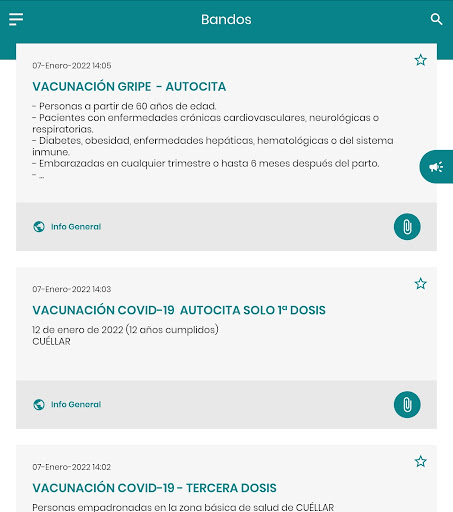 Bandos

07-Enero-2022 14:05

VACUNACIÓN GRIPE - AUTOCITA

- Personas a partir de 60 años de edad.
- Pacientes con enfermedades crónicas cardiovasculares, neurológicas o respiratorias.
- Diabetes, obesidad, enfermedades hepáticas, hematológicas o del sistema inmune.
- Embarazadas en cualquier trimestre o hasta 6 meses después del parto.
- ...

Info General

07-Enero-2022 14:03

VACUNACIÓN COVID-19 AUTOCITA SOLO 1ª DOSIS

12 de enero de 2022 (12 años cumplidos)
CUÉLLAR

Info General

07-Enero-2022 14:02

VACUNACIÓN COVID-19 - TERCERA DOSIS

Personas empadronadas en la zona básica de salud de CUÉLLAR